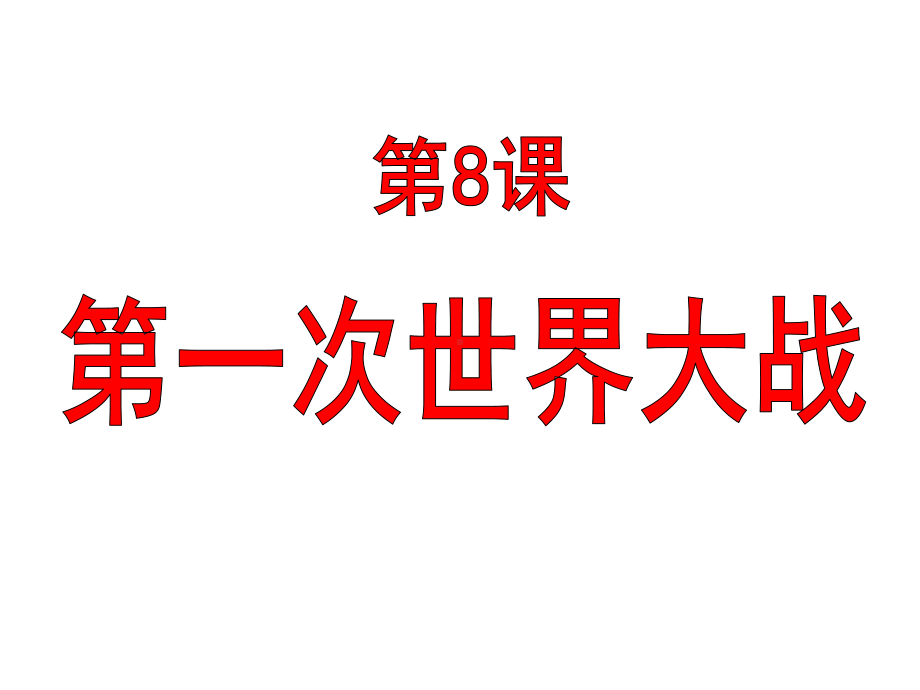 第8课

第一次世界大战